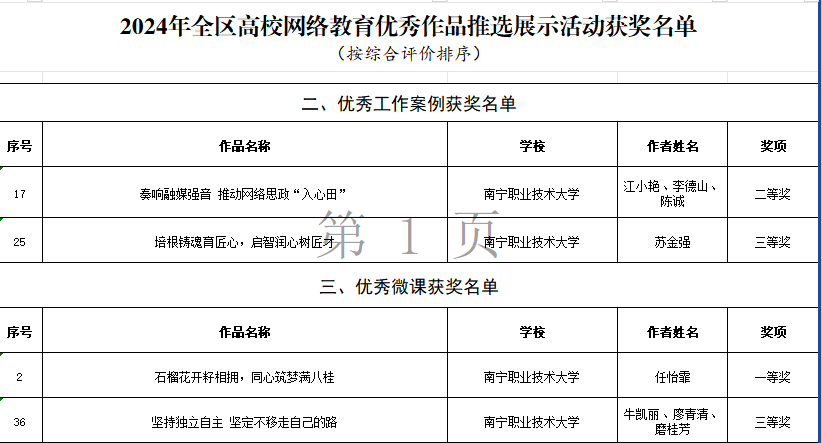 2024年全区高校网络教育优秀作品推选展示活动获奖名单
（按综合评价排序）

二、优秀工作案例获奖名单

| 序号 | 作品名称 | 学校 | 作者姓名 | 奖项 |
|---|---|---|---|---|
| 17 | 奏响融媒强音 推动网络思政“入心田” | 南宁职业技术大学 | 江小艳、李德山、陈诚 | 二等奖 |
| 25 | 培根铸魂育匠心，启智润心树匠才 | 南宁职业技术大学 | 苏金强 | 三等奖 |

第 1 页

三、优秀微课获奖名单

| 序号 | 作品名称 | 学校 | 作者姓名 | 奖项 |
|---|---|---|---|---|
| 2 | 石榴花开籽相拥，同心筑梦满八桂 | 南宁职业技术大学 | 任怡霏 | 一等奖 |
| 36 | 坚持独立自主 坚定不移走自己的路 | 南宁职业技术大学 | 牛凯丽、廖青清、磨桂芳 | 三等奖 |